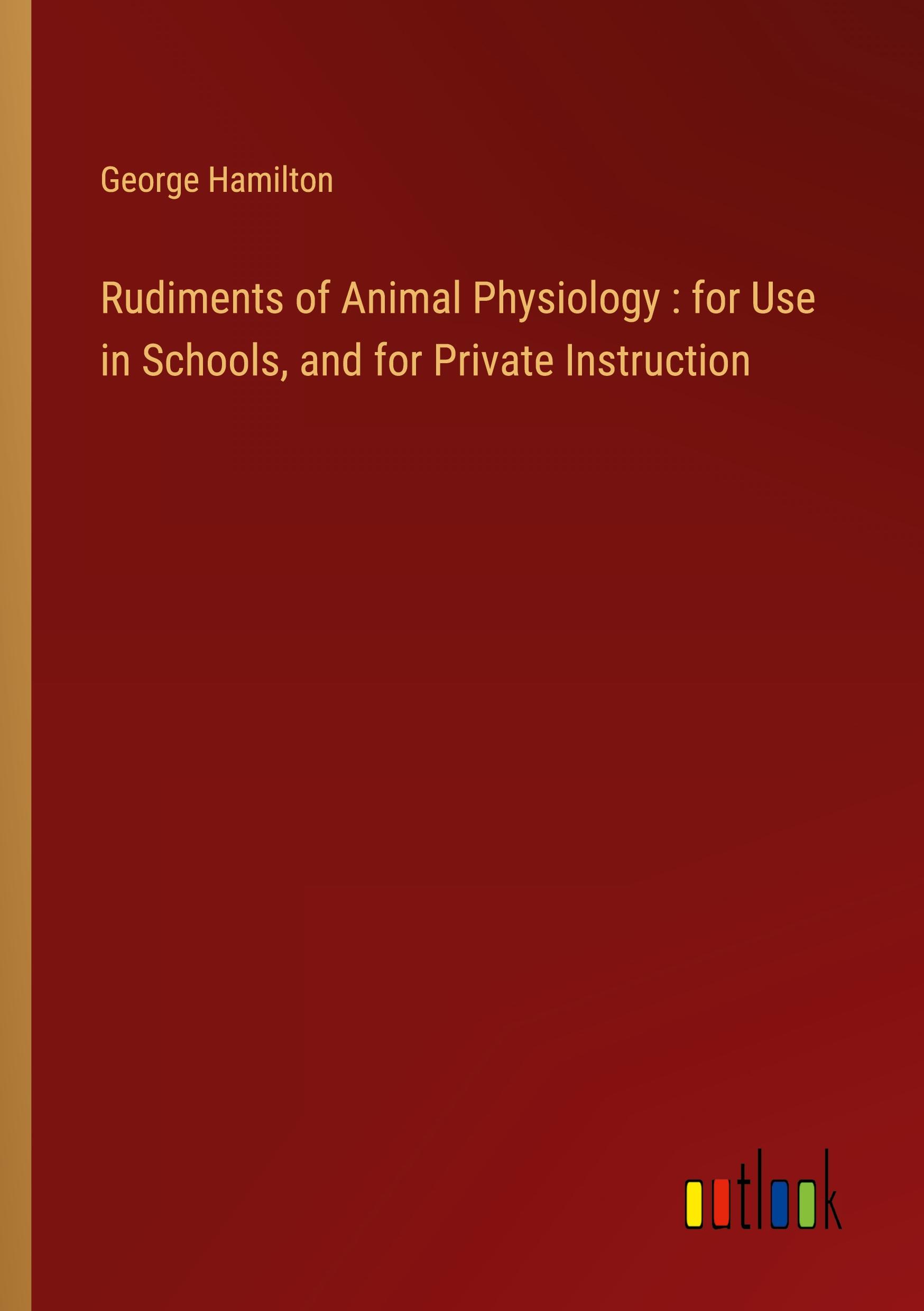 George Hamilton

Rudiments of Animal Physiology : for Use in Schools, and for Private Instruction

outlook